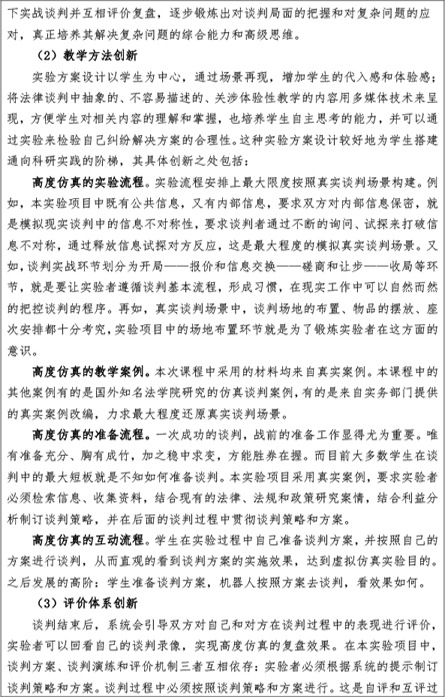 下实战谈判并互相评价复盘，逐步锻炼出对谈判局面的把握和对复杂问题的应对，真正培养其解决复杂问题的综合能力和高级思维。

（2）教学方法创新

实验方案设计以学生为中心，通过场景再现，增加学生的代入感和体验感；将法律谈判中抽象的、不容易描述的、关涉体验性教学的内容用多媒体技术来呈现，方便学生对相关内容的理解和掌握，也培养学生自主思考的能力，并可以通过实验来检验自己纠纷解决方案的合理性。这种实验方案设计较好地为学生搭建通向科研实践的阶梯，其具体创新之处包括：

高度仿真的实验流程。实验流程安排上最大限度按照真实谈判场景构建。例如，本实验项目中既有公共信息，又有内部信息，要求双方对内部信息保密，就是模拟现实谈判中的信息不对称性，要求谈判者通过不断的询问、试探来打破信息不对称，通过释放信息试探对方反应，这是最大程度的模拟真实谈判场景。又如，谈判实战环节划分为开局——报价和信息交换——磋商和让步——收局等环节，就是要让实验者遵循谈判基本流程，形成习惯，在现实工作中可以自然而然的把控谈判的程序。再如，真实谈判场景中，谈判场地的布置、物品的摆放、座次安排都十分考究，实验项目中的场地布置环节就是为了锻炼实验者在这方面的意识。

高度仿真的教学案例。本次课程中采用的材料均来自真实案例。本课程中的其他案例有的是国外知名法学院研究的仿真谈判案例，有的是来自实务部门提供的真实案例改编，力求最大程度还原真实谈判场景。

高度仿真的准备流程。一次成功的谈判，战前的准备工作显得尤为重要。唯有准备充分、胸有成竹，加之稳中求变，方能胜券在握。而目前大多数学生在谈判中的最大短板就是不知如何准备谈判。本实验项目采用真实案例，要求实验者必须检索信息、收集资料，结合现有的法律、法规和政策研究案情，结合利益分析制订谈判策略，并在后面的谈判过程中贯彻谈判策略和方案。

高度仿真的互动流程。学生在实验过程中自己准备谈判方案，并按照自己的方案进行谈判，从而直观的看到谈判方案的实施效果，达到虚拟仿真实验目的。之后发展的高阶：学生准备谈判方案，机器人按照方案去谈判，看效果如何。

（3）评价体系创新

谈判结束后，系统会引导双方对自己和对方在谈判过程中的表现进行评价，实验者可以回看自己的谈判录像，实现高度仿真的复盘效果。在本实验项目中，谈判方案、谈判演练和评价机制三者互相依存：实验者必须根据系统的提示制订谈判策略和方案。谈判过程中必须按照谈判策略和方案进行。这是自评和互评过